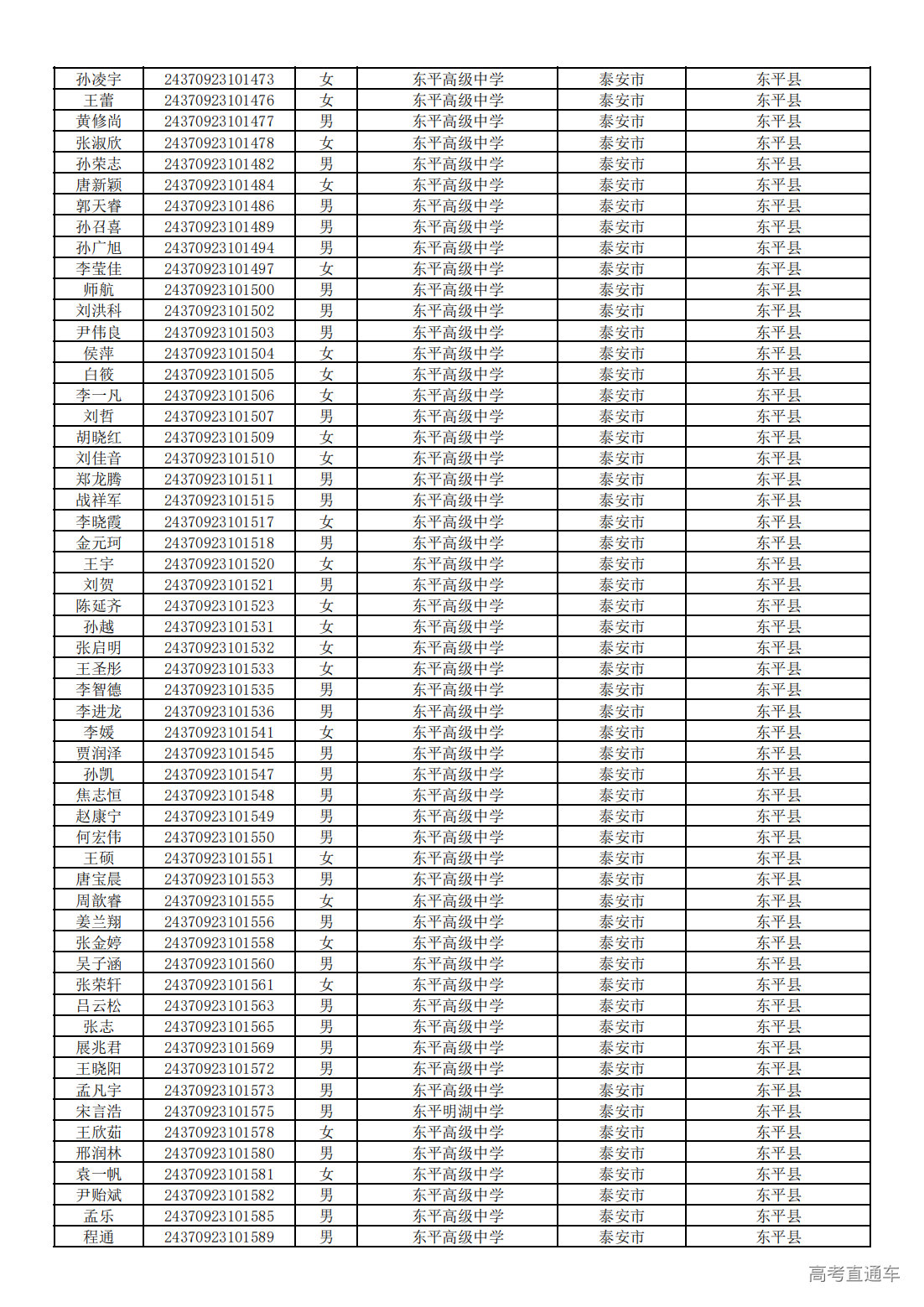 | 孙凌宇 | 24370923101473 | 女 | 东平高级中学 | 泰安市 | 东平县 |
|---|---|---|---|---|---|
| 王蕾 | 24370923101476 | 女 | 东平高级中学 | 泰安市 | 东平县 |
| 黄修尚 | 24370923101477 | 男 | 东平高级中学 | 泰安市 | 东平县 |
| 张淑欣 | 24370923101478 | 女 | 东平高级中学 | 泰安市 | 东平县 |
| 孙荣志 | 24370923101482 | 男 | 东平高级中学 | 泰安市 | 东平县 |
| 唐新颖 | 24370923101484 | 女 | 东平高级中学 | 泰安市 | 东平县 |
| 郭天睿 | 24370923101486 | 男 | 东平高级中学 | 泰安市 | 东平县 |
| 孙召喜 | 24370923101489 | 男 | 东平高级中学 | 泰安市 | 东平县 |
| 孙广旭 | 24370923101494 | 男 | 东平高级中学 | 泰安市 | 东平县 |
| 李莹佳 | 24370923101497 | 女 | 东平高级中学 | 泰安市 | 东平县 |
| 师航 | 24370923101500 | 男 | 东平高级中学 | 泰安市 | 东平县 |
| 刘洪科 | 24370923101502 | 男 | 东平高级中学 | 泰安市 | 东平县 |
| 尹伟良 | 24370923101503 | 男 | 东平高级中学 | 泰安市 | 东平县 |
| 侯萍 | 24370923101504 | 女 | 东平高级中学 | 泰安市 | 东平县 |
| 白筱 | 24370923101505 | 女 | 东平高级中学 | 泰安市 | 东平县 |
| 李一凡 | 24370923101506 | 女 | 东平高级中学 | 泰安市 | 东平县 |
| 刘哲 | 24370923101507 | 男 | 东平高级中学 | 泰安市 | 东平县 |
| 胡晓红 | 24370923101509 | 女 | 东平高级中学 | 泰安市 | 东平县 |
| 刘佳音 | 24370923101510 | 女 | 东平高级中学 | 泰安市 | 东平县 |
| 郑龙腾 | 24370923101511 | 男 | 东平高级中学 | 泰安市 | 东平县 |
| 战祥军 | 24370923101515 | 男 | 东平高级中学 | 泰安市 | 东平县 |
| 李晓霞 | 24370923101517 | 女 | 东平高级中学 | 泰安市 | 东平县 |
| 金元珂 | 24370923101518 | 男 | 东平高级中学 | 泰安市 | 东平县 |
| 王宇 | 24370923101520 | 女 | 东平高级中学 | 泰安市 | 东平县 |
| 刘贺 | 24370923101521 | 男 | 东平高级中学 | 泰安市 | 东平县 |
| 陈延齐 | 24370923101523 | 女 | 东平高级中学 | 泰安市 | 东平县 |
| 孙越 | 24370923101531 | 女 | 东平高级中学 | 泰安市 | 东平县 |
| 张启明 | 24370923101532 | 女 | 东平高级中学 | 泰安市 | 东平县 |
| 王圣彤 | 24370923101533 | 女 | 东平高级中学 | 泰安市 | 东平县 |
| 李智德 | 24370923101535 | 男 | 东平高级中学 | 泰安市 | 东平县 |
| 李进龙 | 24370923101536 | 男 | 东平高级中学 | 泰安市 | 东平县 |
| 李媛 | 24370923101541 | 女 | 东平高级中学 | 泰安市 | 东平县 |
| 贾润泽 | 24370923101545 | 男 | 东平高级中学 | 泰安市 | 东平县 |
| 孙凯 | 24370923101547 | 男 | 东平高级中学 | 泰安市 | 东平县 |
| 焦志恒 | 24370923101548 | 男 | 东平高级中学 | 泰安市 | 东平县 |
| 赵康宁 | 24370923101549 | 男 | 东平高级中学 | 泰安市 | 东平县 |
| 何宏伟 | 24370923101550 | 男 | 东平高级中学 | 泰安市 | 东平县 |
| 王硕 | 24370923101551 | 女 | 东平高级中学 | 泰安市 | 东平县 |
| 唐宝晨 | 24370923101553 | 男 | 东平高级中学 | 泰安市 | 东平县 |
| 周歆睿 | 24370923101555 | 女 | 东平高级中学 | 泰安市 | 东平县 |
| 姜兰翔 | 24370923101556 | 男 | 东平高级中学 | 泰安市 | 东平县 |
| 张金婷 | 24370923101558 | 女 | 东平高级中学 | 泰安市 | 东平县 |
| 吴子涵 | 24370923101560 | 男 | 东平高级中学 | 泰安市 | 东平县 |
| 张荣轩 | 24370923101561 | 女 | 东平高级中学 | 泰安市 | 东平县 |
| 吕云松 | 24370923101563 | 男 | 东平高级中学 | 泰安市 | 东平县 |
| 张志 | 24370923101565 | 男 | 东平高级中学 | 泰安市 | 东平县 |
| 展兆君 | 24370923101569 | 男 | 东平高级中学 | 泰安市 | 东平县 |
| 王晓阳 | 24370923101572 | 男 | 东平高级中学 | 泰安市 | 东平县 |
| 孟凡宇 | 24370923101573 | 男 | 东平高级中学 | 泰安市 | 东平县 |
| 宋言浩 | 24370923101575 | 男 | 东平明湖中学 | 泰安市 | 东平县 |
| 王欣茹 | 24370923101578 | 女 | 东平高级中学 | 泰安市 | 东平县 |
| 邢润林 | 24370923101580 | 男 | 东平高级中学 | 泰安市 | 东平县 |
| 袁一帆 | 24370923101581 | 女 | 东平高级中学 | 泰安市 | 东平县 |
| 尹贻斌 | 24370923101582 | 男 | 东平高级中学 | 泰安市 | 东平县 |
| 孟乐 | 24370923101585 | 男 | 东平高级中学 | 泰安市 | 东平县 |
| 程通 | 24370923101589 | 男 | 东平高级中学 | 泰安市 | 东平县 |

高考直通车